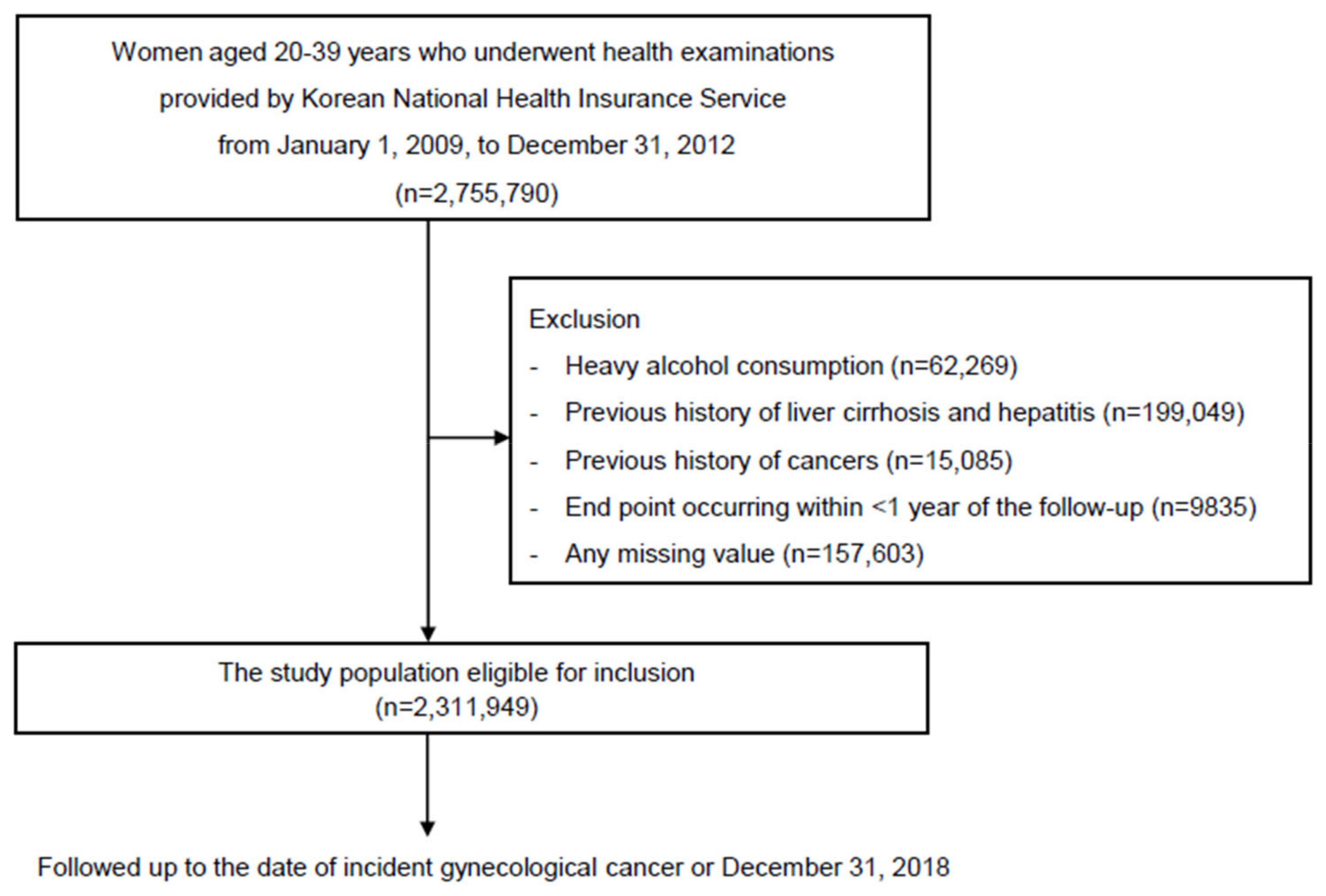 Women aged 20-39 years who underwent health examinations provided by Korean National Health Insurance Service from January 1, 2009, to December 31, 2012 (n=2,755,790)

Exclusion
- Heavy alcohol consumption (n=62,269)
- Previous history of liver cirrhosis and hepatitis (n=199,049)
- Previous history of cancers (n=15,085)
- End point occurring within <1 year of the follow-up (n=9835)
- Any missing value (n=157,603)

The study population eligible for inclusion (n=2,311,949)

Followed up to the date of incident gynecological cancer or December 31, 2018